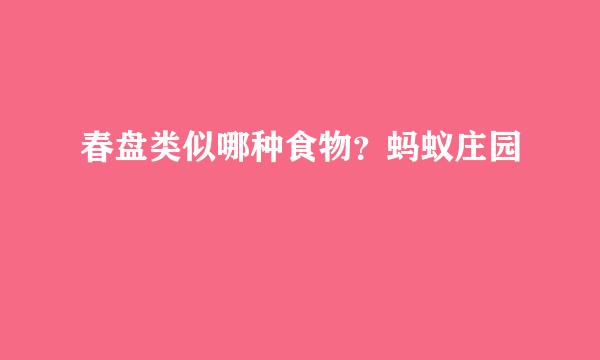 春盘类似哪种食物？蚂蚁庄园